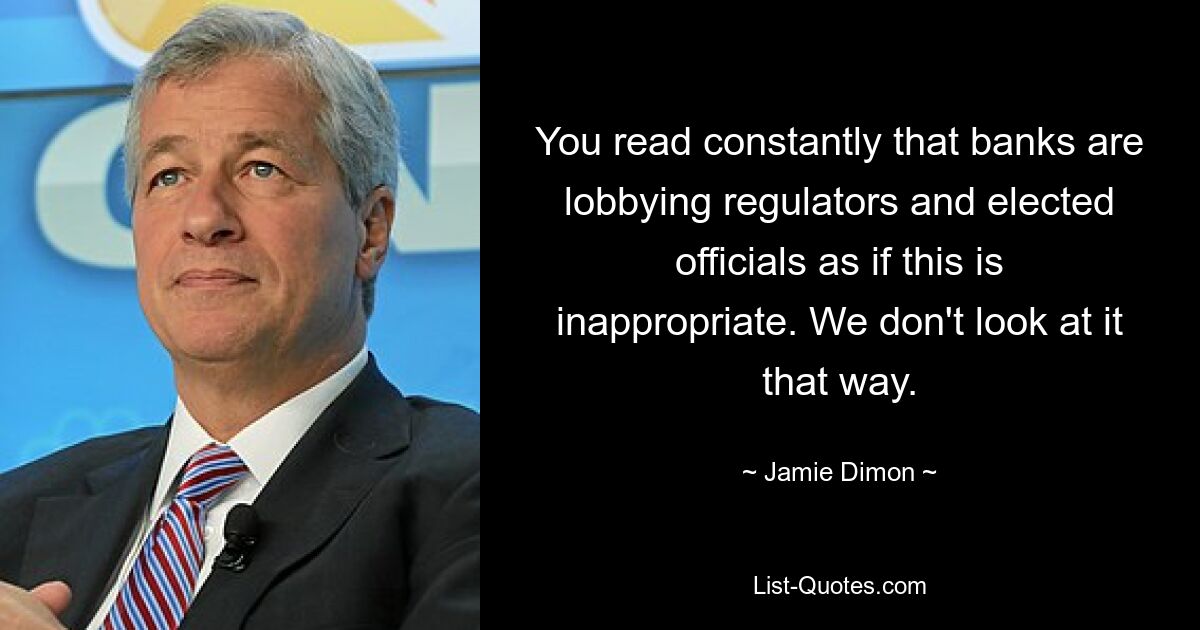 You read constantly that banks are lobbying regulators and elected officials as if this is inappropriate. We don't look at it that way.

~ Jamie Dimon ~

List-Quotes.com